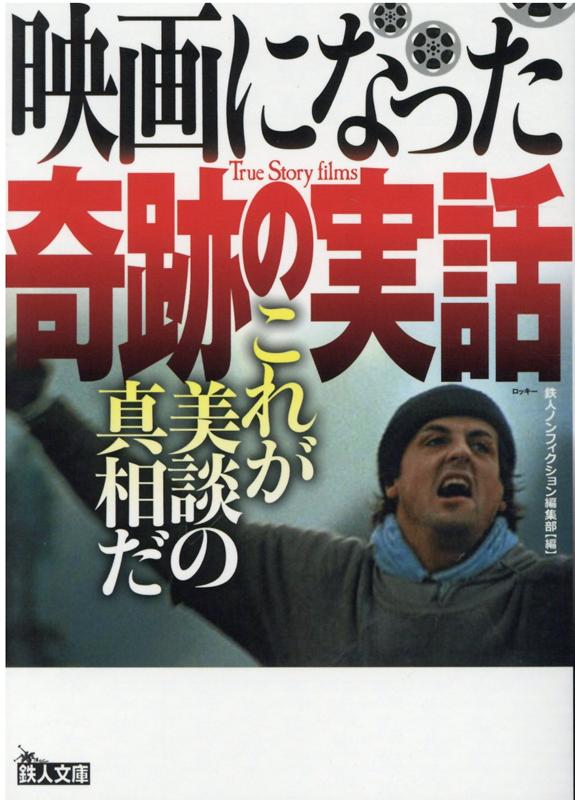 映画になった

True Story films

奇跡の実話

これが美談の真相だ

ロッキー

鉄人ノンフィクション編集部【編】

鉄人文庫